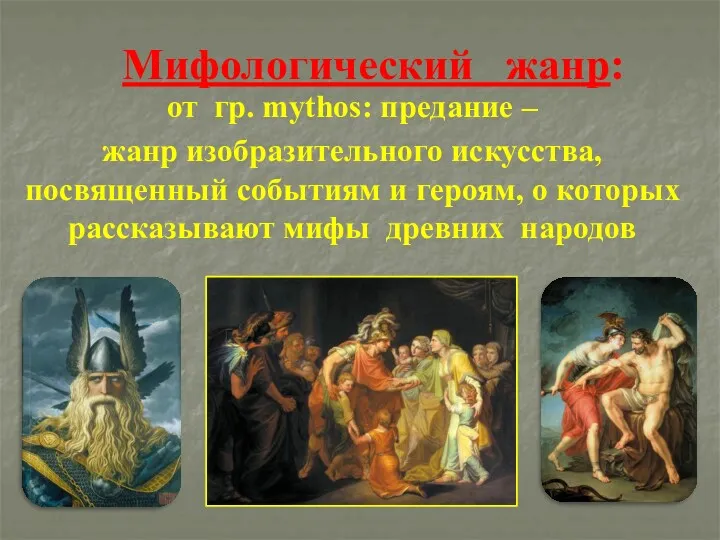 Мифологический жанр:
от гр. mythos: предание –
жанр изобразительного искусства, посвященный событиям и героям, о которых рассказывают мифы древних народов